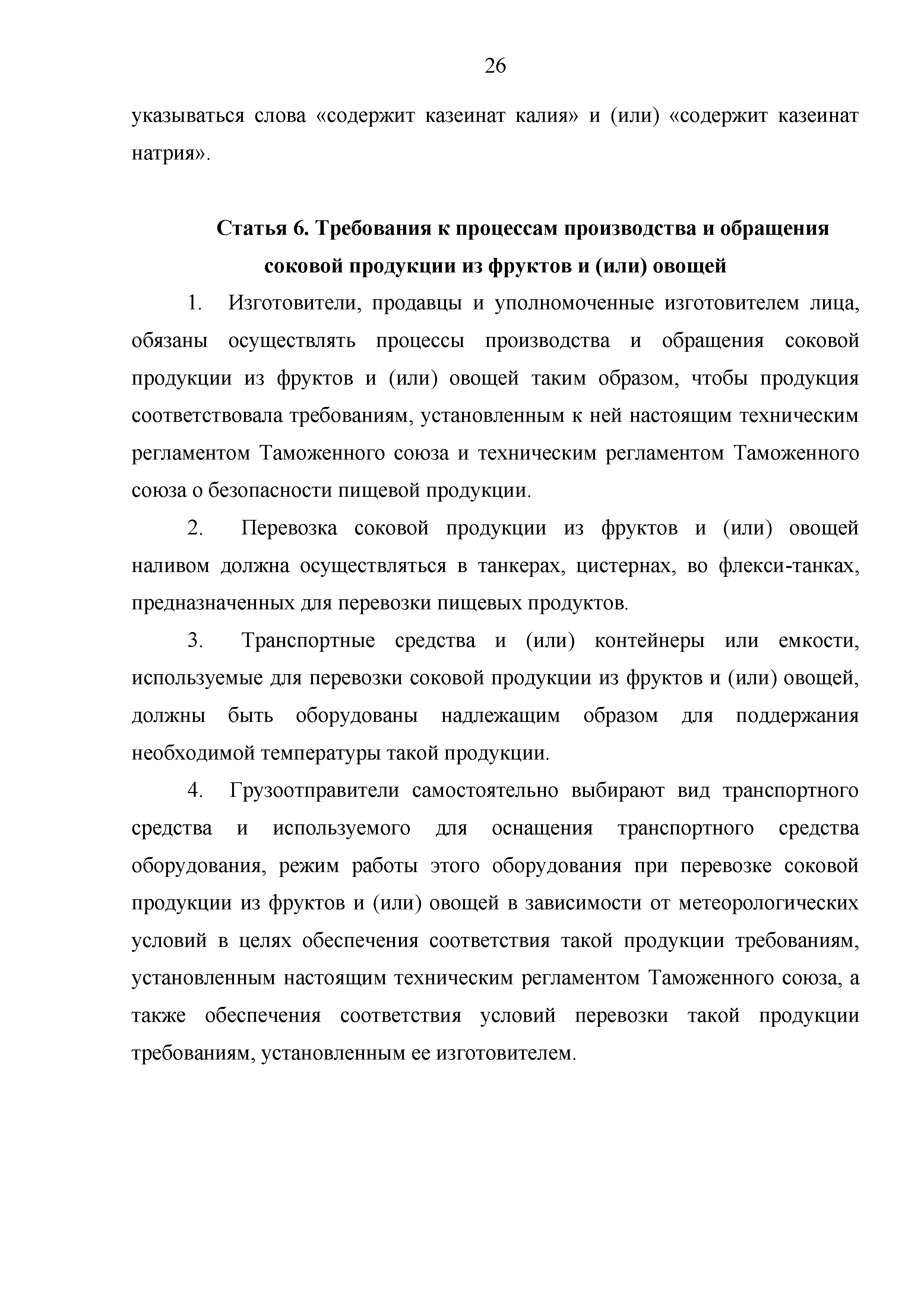 26

указываться слова «содержит казеинат калия» и (или) «содержит казеинат натрия».

Статья 6. Требования к процессам производства и обращения соковой продукции из фруктов и (или) овощей

1. Изготовители, продавцы и уполномоченные изготовителем лица, обязаны осуществлять процессы производства и обращения соковой продукции из фруктов и (или) овощей таким образом, чтобы продукция соответствовала требованиям, установленным к ней настоящим техническим регламентом Таможенного союза и техническим регламентом Таможенного союза о безопасности пищевой продукции.

2. Перевозка соковой продукции из фруктов и (или) овощей наливом должна осуществляться в танкерах, цистернах, во флекси-танках, предназначенных для перевозки пищевых продуктов.

3. Транспортные средства и (или) контейнеры или емкости, используемые для перевозки соковой продукции из фруктов и (или) овощей, должны быть оборудованы надлежащим образом для поддержания необходимой температуры такой продукции.

4. Грузоотправители самостоятельно выбирают вид транспортного средства и используемого для оснащения транспортного средства оборудования, режим работы этого оборудования при перевозке соковой продукции из фруктов и (или) овощей в зависимости от метеорологических условий в целях обеспечения соответствия такой продукции требованиям, установленным настоящим техническим регламентом Таможенного союза, а также обеспечения соответствия условий перевозки такой продукции требованиям, установленным ее изготовителем.